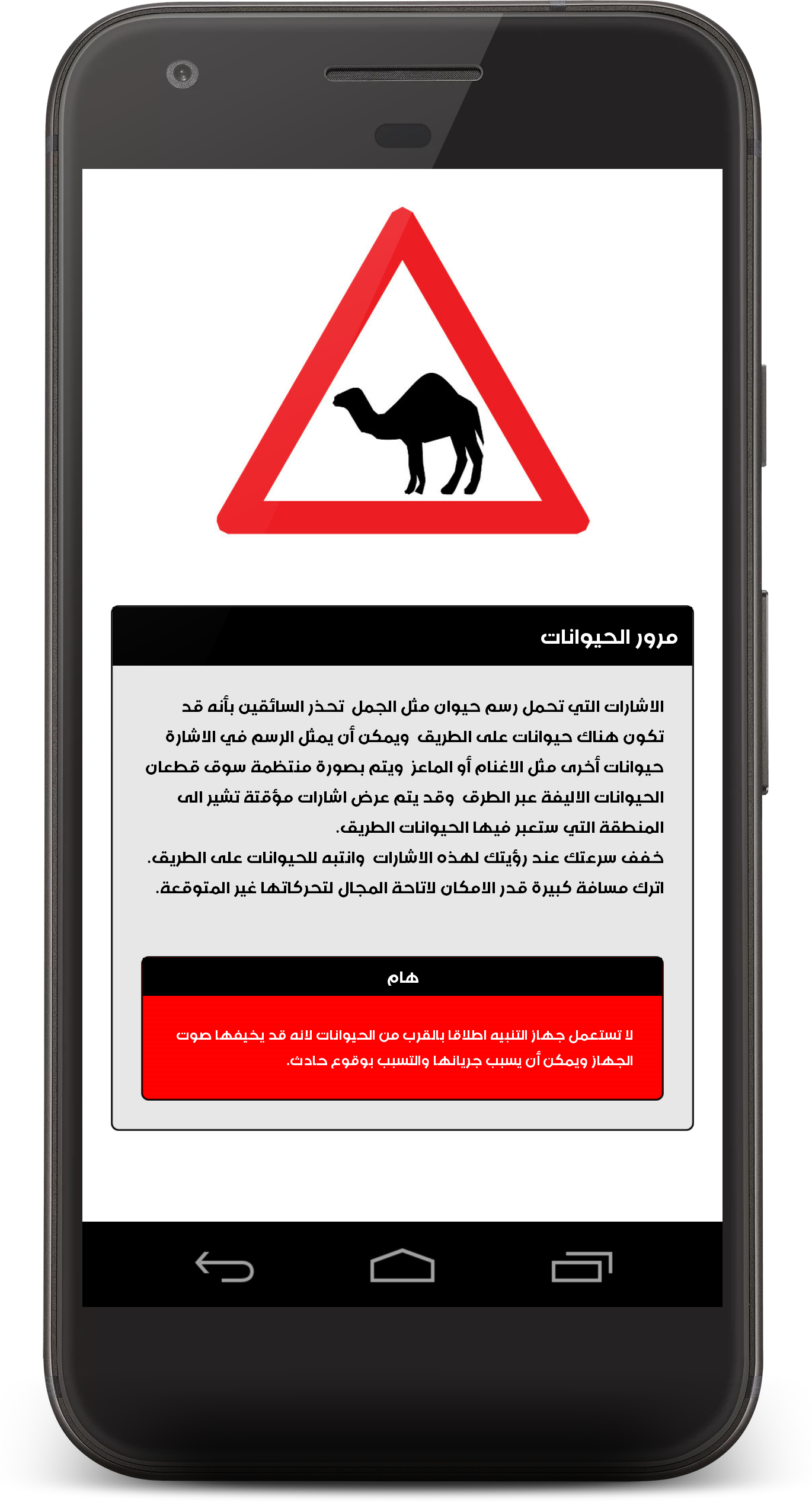 مرور الحيوانات

الاشارات التي تحمل رسم حيوان مثل الجمل تحذر السائقين بأنه قد تكون هناك حيوانات على الطريق ويمكن أن يمثل الرسم في الاشارة حيوانات أخرى مثل الاغنام أو الماعز ويتم بصورة منتظمة سوق قطعان الحيوانات الاليفة عبر الطرق وقد يتم عرض اشارات مؤقتة تشير الى المنطقة التي ستعبر فيها الحيوانات الطريق.
خفف سرعتك عند رؤيتك لهذه الاشارات وانتبه للحيوانات على الطريق.
اترك مسافة كبيرة قدر الامكان لاتاحة المجال لتحركاتها غير المتوقعة.

هام

لا تستعمل جهاز التنبيه اطلاقا بالقرب من الحيوانات لانه قد يخيفها صوت الجهاز ويمكن أن يسبب جريانها والتسبب بوقوع حادث.